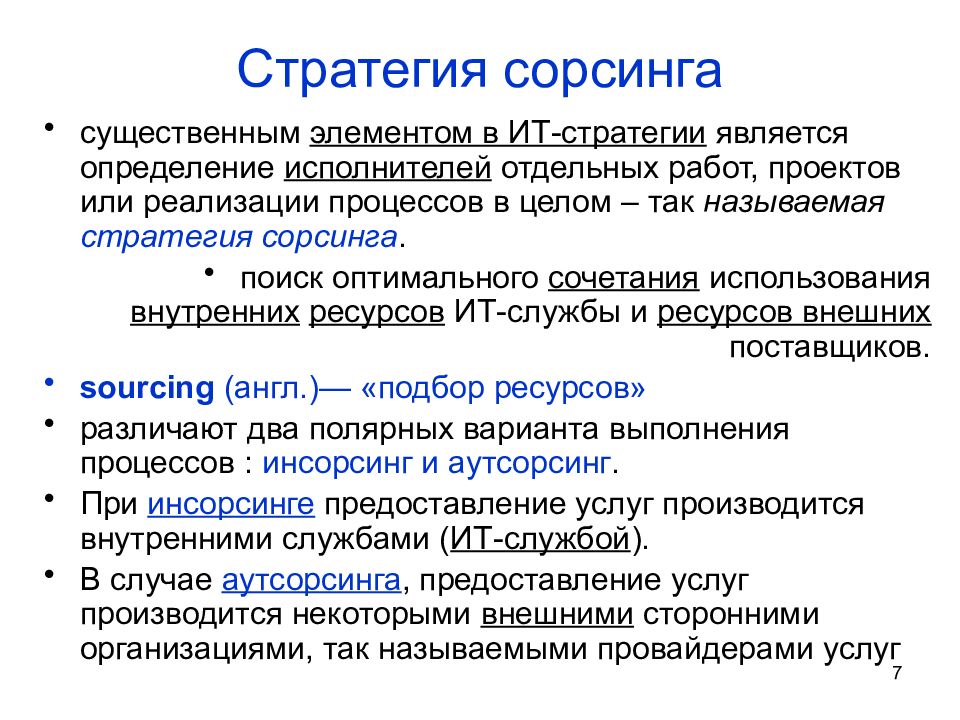 Стратегия сорсинга

• существенным элементом в ИТ-стратегии является определение исполнителей отдельных работ, проектов или реализации процессов в целом – так называемая стратегия сорсинга.

• поиск оптимального сочетания использования внутренних ресурсов ИТ-службы и ресурсов внешних поставщиков.

• sourcing (англ.)— «подбор ресурсов»

• различают два полярных варианта выполнения процессов : инсорсинг и аутсорсинг.

• При инсорсинге предоставление услуг производится внутренними службами (ИТ-службой).

• В случае аутсорсинга, предоставление услуг производится некоторыми внешними сторонними организациями, так называемыми провайдерами услуг

7